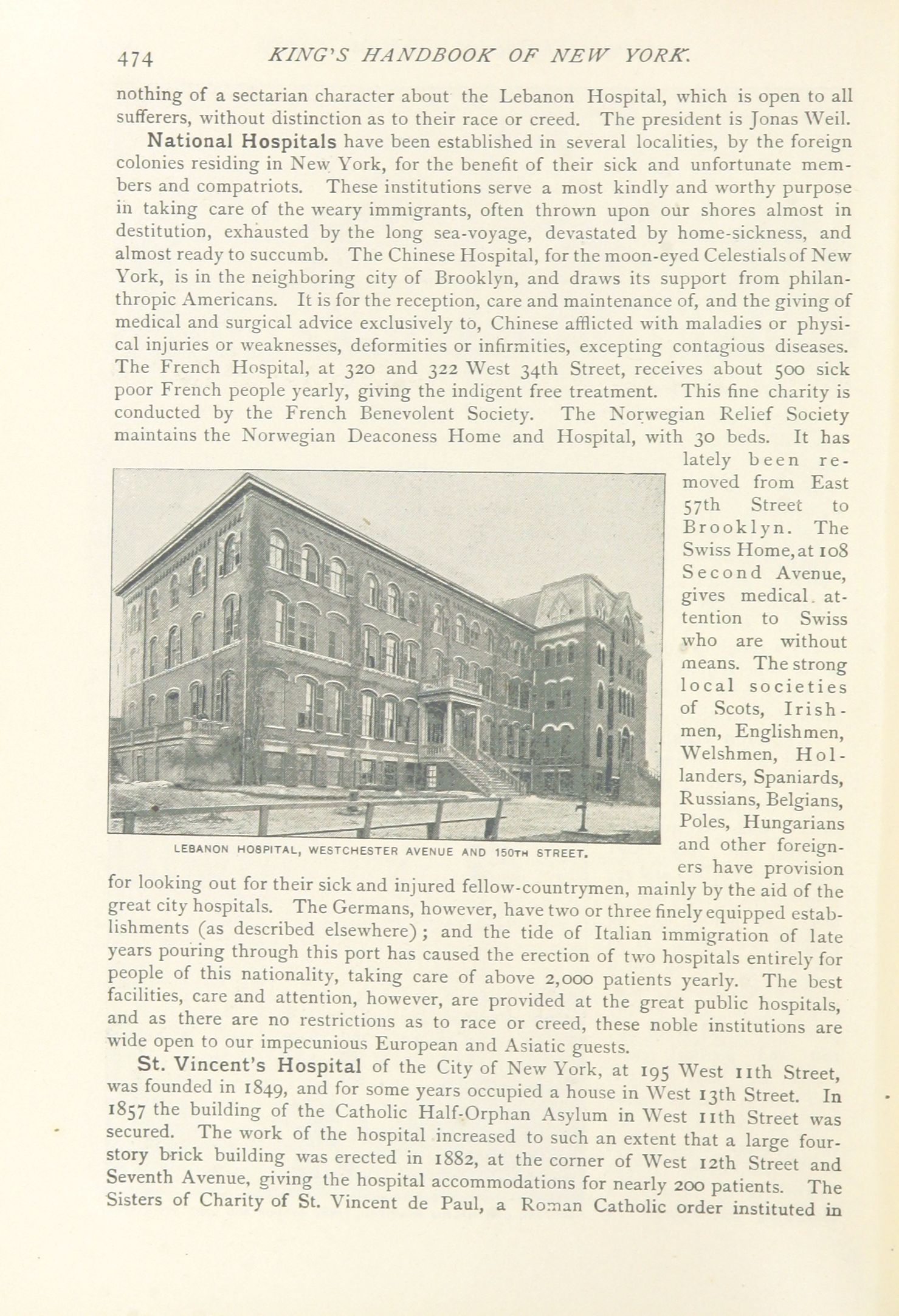 474 KING'S HANDBOOK OF NEW YORK.

nothing of a sectarian character about the Lebanon Hospital, which is open to all sufferers, without distinction as to their race or creed. The president is Jonas Weil.

National Hospitals have been established in several localities, by the foreign colonies residing in New York, for the benefit of their sick and unfortunate members and compatriots. These institutions serve a most kindly and worthy purpose in taking care of the weary immigrants, often thrown upon our shores almost in destitution, exhausted by the long sea-voyage, devastated by home-sickness, and almost ready to succumb. The Chinese Hospital, for the moon-eyed Celestials of New York, is in the neighboring city of Brooklyn, and draws its support from philanthropic Americans. It is for the reception, care and maintenance of, and the giving of medical and surgical advice exclusively to, Chinese afflicted with maladies or physical injuries or weaknesses, deformities or infirmities, excepting contagious diseases. The French Hospital, at 320 and 322 West 34th Street, receives about 500 sick poor French people yearly, giving the indigent free treatment. This fine charity is conducted by the French Benevolent Society. The Norwegian Relief Society maintains the Norwegian Deaconess Home and Hospital, with 30 beds. It has lately been removed from East 57th Street to Brooklyn. The Swiss Home, at 108 Second Avenue, gives medical attention to Swiss who are without means. The strong local societies of Scots, Irishmen, Englishmen, Welshmen, Hollanders, Spaniards, Russians, Belgians, Poles, Hungarians and other foreigners have provision for looking out for their sick and injured fellow-countrymen, mainly by the aid of the great city hospitals. The Germans, however, have two or three finely equipped establishments (as described elsewhere); and the tide of Italian immigration of late years pouring through this port has caused the erection of two hospitals entirely for people of this nationality, taking care of above 2,000 patients yearly. The best facilities, care and attention, however, are provided at the great public hospitals, and as there are no restrictions as to race or creed, these noble institutions are wide open to our impecunious European and Asiatic guests.

LEBANON HOSPITAL, WESTCHESTER AVENUE AND 150TH STREET.

St. Vincent's Hospital of the City of New York, at 195 West 11th Street, was founded in 1849, and for some years occupied a house in West 13th Street. In 1857 the building of the Catholic Half-Orphan Asylum in West 11th Street was secured. The work of the hospital increased to such an extent that a large four-story brick building was erected in 1882, at the corner of West 12th Street and Seventh Avenue, giving the hospital accommodations for nearly 200 patients. The Sisters of Charity of St. Vincent de Paul, a Roman Catholic order instituted in